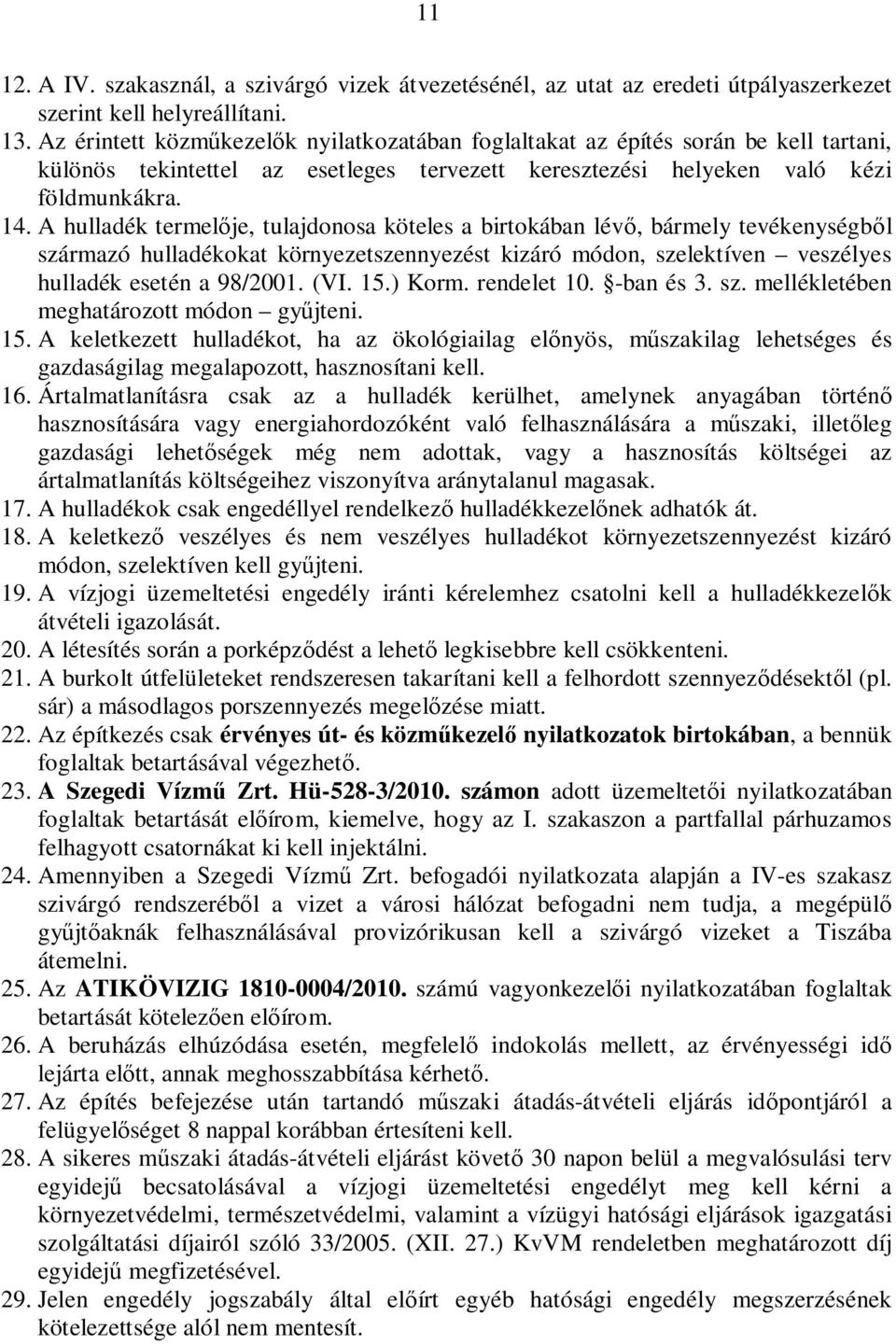 11

12. A IV. szakasznál, a szivárgó vizek átvezetésénél, az utat az eredeti útpályaszerkezet szerint kell helyreállítani.

13. Az érintett közműkezelők nyilatkozatában foglaltakat az építés során be kell tartani, különös tekintettel az esetleges tervezett keresztezési helyeken való kézi földmunkákra.

14. A hulladék termelője, tulajdonosa köteles a birtokában lévő, bármely tevékenységből származó hulladékokat környezetszennyezést kizáró módon, szelektíven – veszélyes hulladék esetén a 98/2001. (VI. 15.) Korm. rendelet 10. -ban és 3. sz. mellékletében meghatározott módon – gyűjteni.

15. A keletkezett hulladékot, ha az ökológiailag előnyös, műszakilag lehetséges és gazdaságilag megalapozott, hasznosítani kell.

16. Ártalmatlanításra csak az a hulladék kerülhet, amelynek anyagában történő hasznosítására vagy energiahordozóként való felhasználására a műszaki, illetőleg gazdasági lehetőségek még nem adottak, vagy a hasznosítás költségei az ártalmatlanítás költségeihez viszonyítva aránytalanul magasak.

17. A hulladékok csak engedéllyel rendelkező hulladékkezelőnek adhatók át.

18. A keletkező veszélyes és nem veszélyes hulladékot környezetszennyezést kizáró módon, szelektíven kell gyűjteni.

19. A vízjogi üzemeltetési engedély iránti kérelemhez csatolni kell a hulladékkezelők átvételi igazolását.

20. A létesítés során a porképződést a lehető legkisebbre kell csökkenteni.

21. A burkolt útfelületeket rendszeresen takarítani kell a felhordott szennyeződésektől (pl. sár) a másodlagos porszennyezés megelőzése miatt.

22. Az építkezés csak érvényes út- és közműkezelő nyilatkozatok birtokában, a bennük foglaltak betartásával végezhető.

23. A Szegedi Vízmű Zrt. Hü-528-3/2010. számon adott üzemeltetői nyilatkozatában foglaltak betartását előírom, kiemelve, hogy az I. szakaszon a partfallal párhuzamos felhagyott csatornákat ki kell injektálni.

24. Amennyiben a Szegedi Vízmű Zrt. befogadói nyilatkozata alapján a IV-es szakasz szivárgó rendszeréből a vizet a városi hálózat befogadni nem tudja, a megépülő gyűjtőaknák felhasználásával provizórikusan kell a szivárgó vizeket a Tiszába átemelni.

25. Az ATIKÖVIZIG 1810-0004/2010. számú vagyonkezelői nyilatkozatában foglaltak betartását kötelezően előírom.

26. A beruházás elhúzódása esetén, megfelelő indokolás mellett, az érvényességi idő lejárta előtt, annak meghosszabbítása kérhető.

27. Az építés befejezése után tartandó műszaki átadás-átvételi eljárás időpontjáról a felügyelőséget 8 nappal korábban értesíteni kell.

28. A sikeres műszaki átadás-átvételi eljárást követő 30 napon belül a megvalósulási terv egyidejű becsatolásával a vízjogi üzemeltetési engedélyt meg kell kérni a környezetvédelmi, természetvédelmi, valamint a vízügyi hatósági eljárások igazgatási szolgáltatási díjairól szóló 33/2005. (XII. 27.) KvVM rendeletben meghatározott díj egyidejű megfizetésével.

29. Jelen engedély jogszabály által előírt egyéb hatósági engedély megszerzésének kötelezettsége alól nem mentesít.